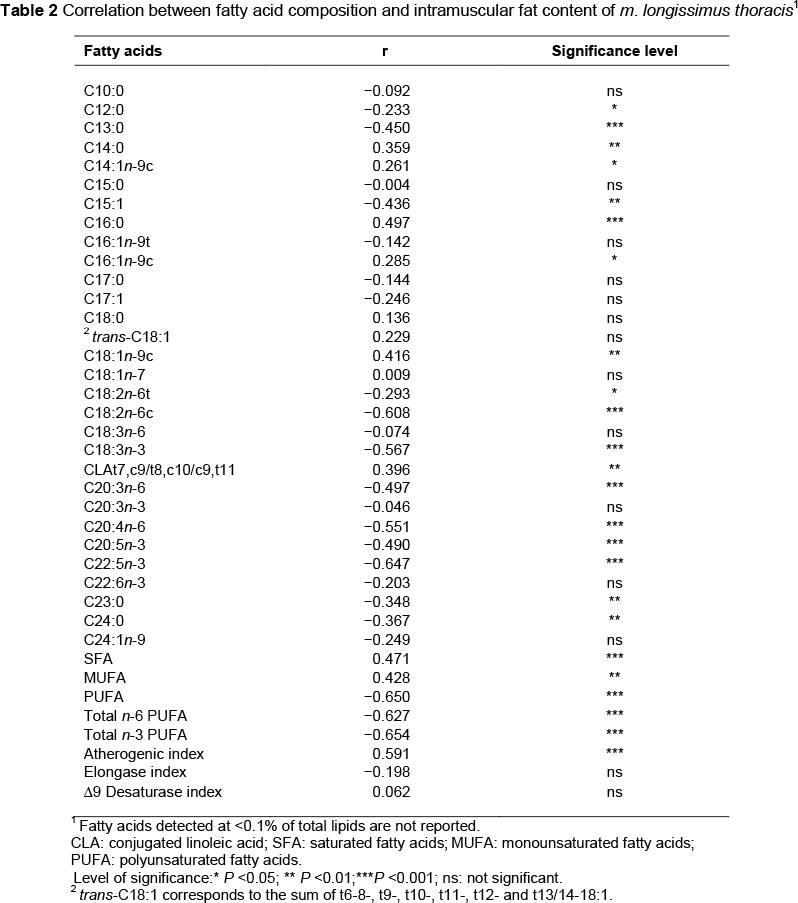 **Table 2** Correlation between fatty acid composition and intramuscular fat content of *m. longissimus thoracis*$^1$

| Fatty acids | r | Significance level |
|---|---|---|
| C10:0 | −0.092 | ns |
| C12:0 | −0.233 | * |
| C13:0 | −0.450 | *** |
| C14:0 | 0.359 | ** |
| C14:1*n*-9c | 0.261 | * |
| C15:0 | −0.004 | ns |
| C15:1 | −0.436 | ** |
| C16:0 | 0.497 | *** |
| C16:1*n*-9t | −0.142 | ns |
| C16:1*n*-9c | 0.285 | * |
| C17:0 | −0.144 | ns |
| C17:1 | −0.246 | ns |
| C18:0 | 0.136 | ns |
| $^2$ *trans*-C18:1 | 0.229 | ns |
| C18:1*n*-9c | 0.416 | ** |
| C18:1*n*-7 | 0.009 | ns |
| C18:2*n*-6t | −0.293 | * |
| C18:2*n*-6c | −0.608 | *** |
| C18:3*n*-6 | −0.074 | ns |
| C18:3*n*-3 | −0.567 | *** |
| CLAt7,c9/t8,c10/c9,t11 | 0.396 | ** |
| C20:3*n*-6 | −0.497 | *** |
| C20:3*n*-3 | −0.046 | ns |
| C20:4*n*-6 | −0.551 | *** |
| C20:5*n*-3 | −0.490 | *** |
| C22:5*n*-3 | −0.647 | *** |
| C22:6*n*-3 | −0.203 | ns |
| C23:0 | −0.348 | ** |
| C24:0 | −0.367 | ** |
| C24:1*n*-9 | −0.249 | ns |
| SFA | 0.471 | *** |
| MUFA | 0.428 | ** |
| PUFA | −0.650 | *** |
| Total *n*-6 PUFA | −0.627 | *** |
| Total *n*-3 PUFA | −0.654 | *** |
| Atherogenic index | 0.591 | *** |
| Elongase index | −0.198 | ns |
| Δ9 Desaturase index | 0.062 | ns |

$^1$ Fatty acids detected at <0.1% of total lipids are not reported.
CLA: conjugated linoleic acid; SFA: saturated fatty acids; MUFA: monounsaturated fatty acids; PUFA: polyunsaturated fatty acids.
Level of significance:* *P* <0.05; ** *P* <0.01;****P* <0.001; ns: not significant.
$^2$ *trans*-C18:1 corresponds to the sum of t6-8-, t9-, t10-, t11-, t12- and t13/14-18:1.